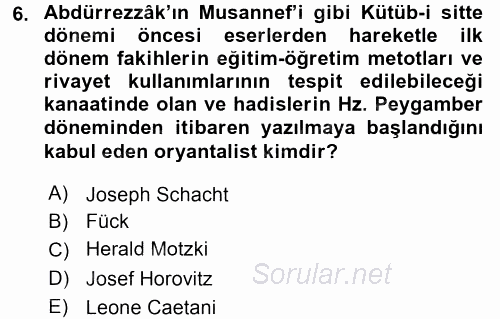 6. Abdürrezzâk'ın Musannef'i gibi Kütüb-i sitte dönemi öncesi eserlerden hareketle ilk dönem fakihlerin eğitim-öğretim metotları ve rivayet kullanımlarının tespit edilebileceği kanaatinde olan ve hadislerin Hz. Peygamber döneminden itibaren yazılmaya başlandığını kabul eden oryantalist kimdir?

A) Joseph Schacht
B) Fück
C) Herald Motzki
D) Josef Horovitz
E) Leone Caetani

Sorular.net